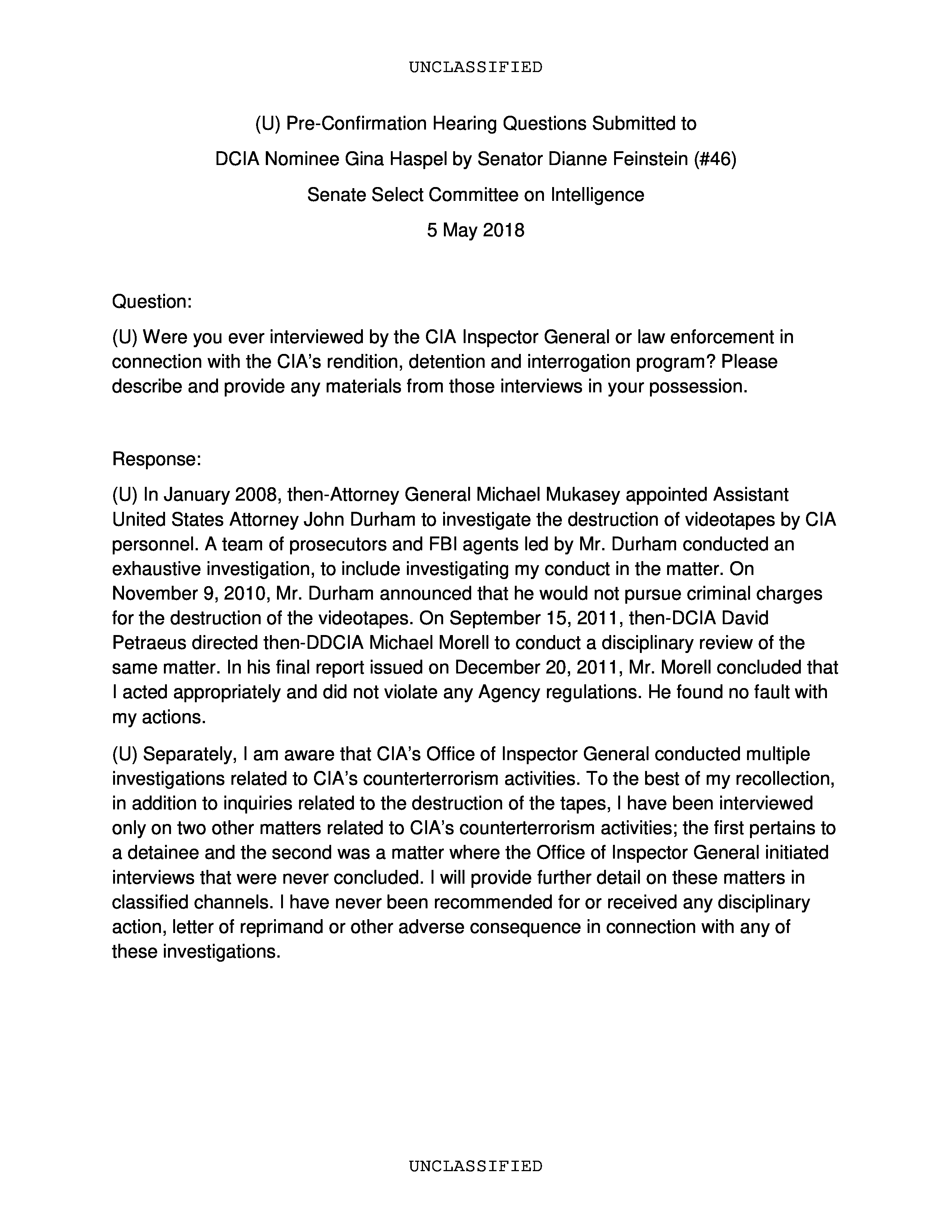 UNCLASSIFIED

(U) Pre-Confirmation Hearing Questions Submitted to
DCIA Nominee Gina Haspel by Senator Dianne Feinstein (#46)
Senate Select Committee on Intelligence
5 May 2018

Question:

(U) Were you ever interviewed by the CIA Inspector General or law enforcement in connection with the CIA's rendition, detention and interrogation program? Please describe and provide any materials from those interviews in your possession.

Response:

(U) In January 2008, then-Attorney General Michael Mukasey appointed Assistant United States Attorney John Durham to investigate the destruction of videotapes by CIA personnel. A team of prosecutors and FBI agents led by Mr. Durham conducted an exhaustive investigation, to include investigating my conduct in the matter. On November 9, 2010, Mr. Durham announced that he would not pursue criminal charges for the destruction of the videotapes. On September 15, 2011, then-DCIA David Petraeus directed then-DDCIA Michael Morell to conduct a disciplinary review of the same matter. In his final report issued on December 20, 2011, Mr. Morell concluded that I acted appropriately and did not violate any Agency regulations. He found no fault with my actions.

(U) Separately, I am aware that CIA's Office of Inspector General conducted multiple investigations related to CIA's counterterrorism activities. To the best of my recollection, in addition to inquiries related to the destruction of the tapes, I have been interviewed only on two other matters related to CIA's counterterrorism activities; the first pertains to a detainee and the second was a matter where the Office of Inspector General initiated interviews that were never concluded. I will provide further detail on these matters in classified channels. I have never been recommended for or received any disciplinary action, letter of reprimand or other adverse consequence in connection with any of these investigations.

UNCLASSIFIED